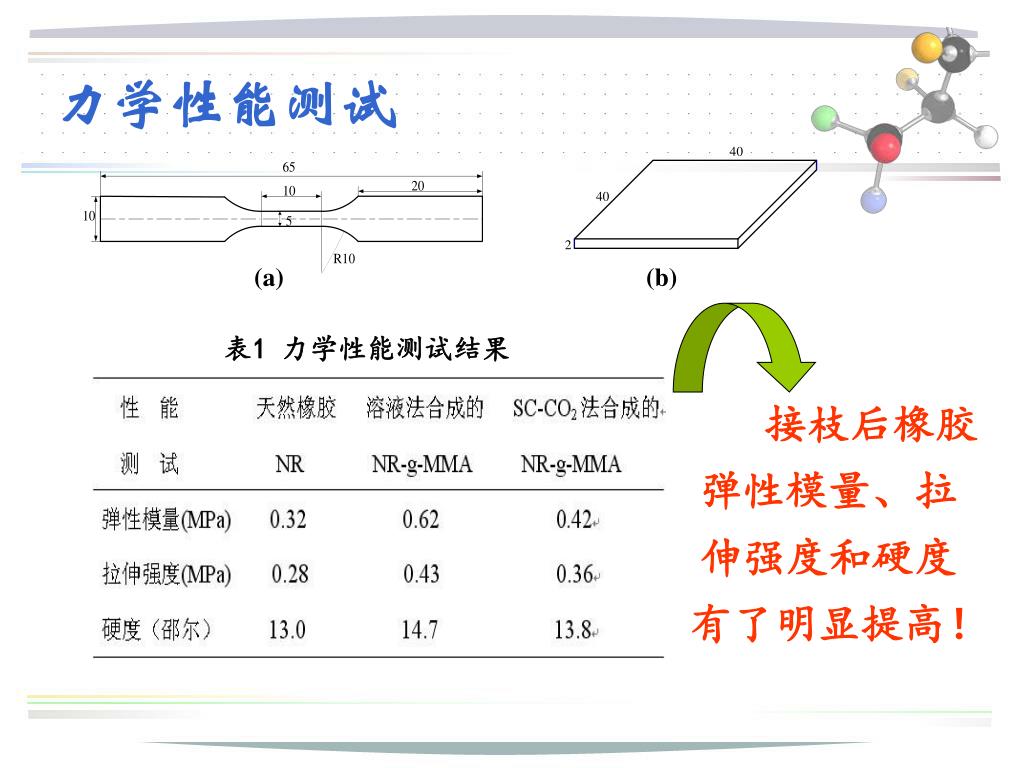 力学性能测试

65
10
20
10
5
R10
(a)

40
40
2
(b)

表1 力学性能测试结果

| 性 能 测 试 | 天然橡胶 NR | 溶液法合成的 NR-g-MMA | SC-$CO_2$法合成的 NR-g-MMA |
|---|---|---|---|
| 弹性模量(MPa) | 0.32 | 0.62 | 0.42 |
| 拉伸强度(MPa) | 0.28 | 0.43 | 0.36 |
| 硬度（邵尔） | 13.0 | 14.7 | 13.8 |

接枝后橡胶弹性模量、拉伸强度和硬度有了明显提高！